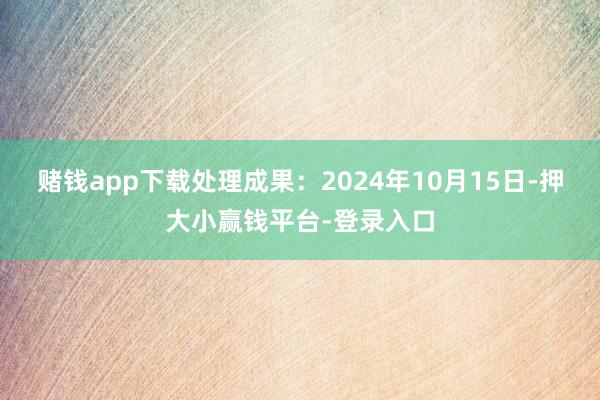 赌钱app下载处理成果：2024年10月15日-押大小赢钱平台-登录入口